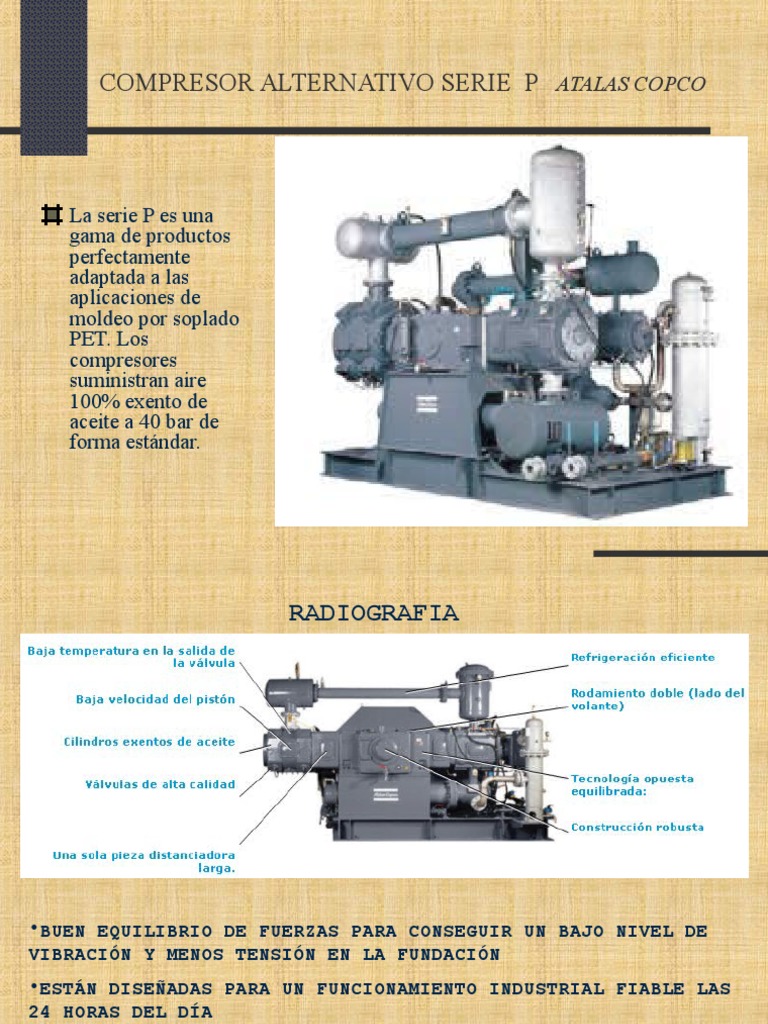 COMPRESOR ALTERNATIVO SERIE P ATALAS COPCO

La serie P es una gama de productos perfectamente adaptada a las aplicaciones de moldeo por soplado PET. Los compresores suministran aire 100% exento de aceite a 40 bar de forma estándar.

RADIOGRAFIA

Baja temperatura en la salida de la válvula

Baja velocidad del pistón

Cilindros exentos de aceite

Válvulas de alta calidad

Una sola pieza distanciadora larga.

Refrigeración eficiente

Rodamiento doble (lado del volante)

Tecnología opuesta equilibrada:

Construcción robusta

•BUEN EQUILIBRIO DE FUERZAS PARA CONSEGUIR UN BAJO NIVEL DE VIBRACIÓN Y MENOS TENSIÓN EN LA FUNDACIÓN

•ESTÁN DISEÑADAS PARA UN FUNCIONAMIENTO INDUSTRIAL FIABLE LAS 24 HORAS DEL DÍA